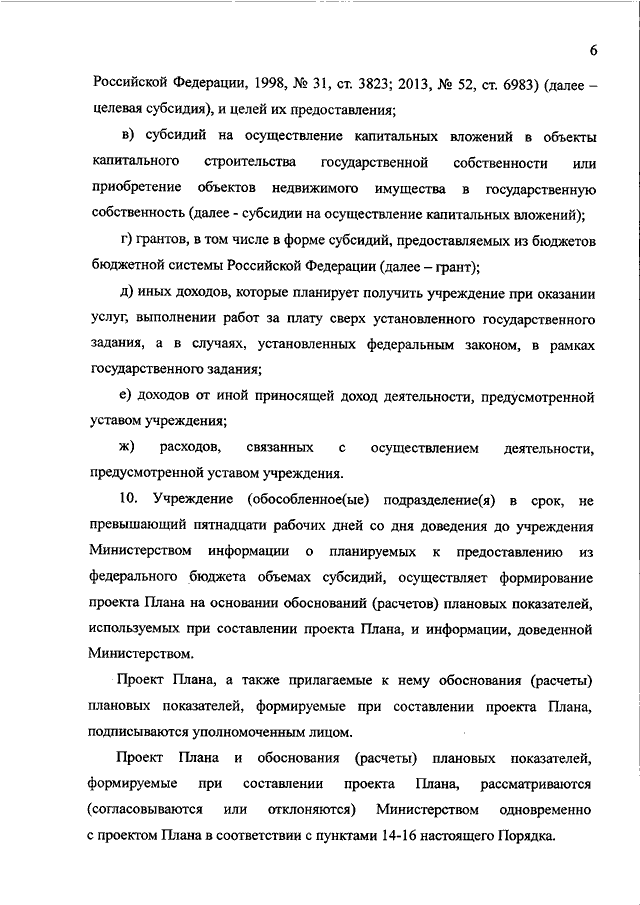 6

Российской Федерации, 1998, № 31, ст. 3823; 2013, № 52, ст. 6983) (далее – целевая субсидия), и целей их предоставления;

в) субсидий на осуществление капитальных вложений в объекты капитального строительства государственной собственности или приобретение объектов недвижимого имущества в государственную собственность (далее - субсидии на осуществление капитальных вложений);

г) грантов, в том числе в форме субсидий, предоставляемых из бюджетов бюджетной системы Российской Федерации (далее – грант);

д) иных доходов, которые планирует получить учреждение при оказании услуг, выполнении работ за плату сверх установленного государственного задания, а в случаях, установленных федеральным законом, в рамках государственного задания;

е) доходов от иной приносящей доход деятельности, предусмотренной уставом учреждения;

ж) расходов, связанных с осуществлением деятельности, предусмотренной уставом учреждения.

10. Учреждение (обособленное(ые) подразделение(я) в срок, не превышающий пятнадцати рабочих дней со дня доведения до учреждения Министерством информации о планируемых к предоставлению из федерального бюджета объемах субсидий, осуществляет формирование проекта Плана на основании обоснований (расчетов) плановых показателей, используемых при составлении проекта Плана, и информации, доведенной Министерством.

Проект Плана, а также прилагаемые к нему обоснования (расчеты) плановых показателей, формируемые при составлении проекта Плана, подписываются уполномоченным лицом.

Проект Плана и обоснования (расчеты) плановых показателей, формируемые при составлении проекта Плана, рассматриваются (согласовываются или отклоняются) Министерством одновременно с проектом Плана в соответствии с пунктами 14-16 настоящего Порядка.